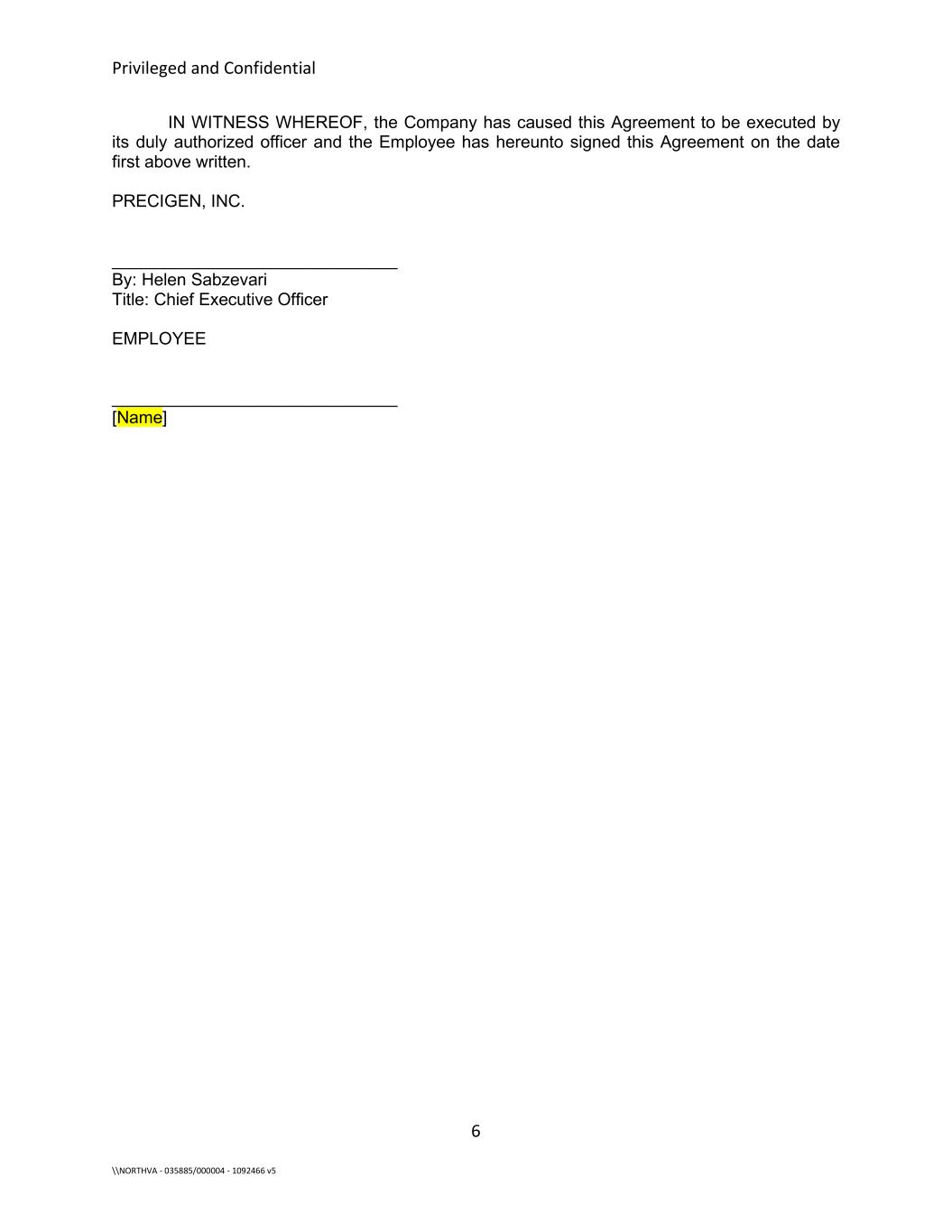 Privileged and Confidential

IN WITNESS WHEREOF, the Company has caused this Agreement to be executed by its duly authorized officer and the Employee has hereunto signed this Agreement on the date first above written.

PRECIGEN, INC.

____
By: Helen Sabzevari
Title: Chief Executive Officer

EMPLOYEE

____
[Name]

6

\\NORTHVA - 035885/000004 - 1092466 v5